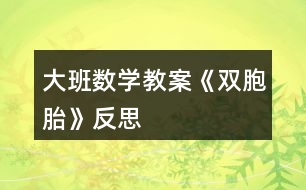 大班数学教案《双胞胎》反思